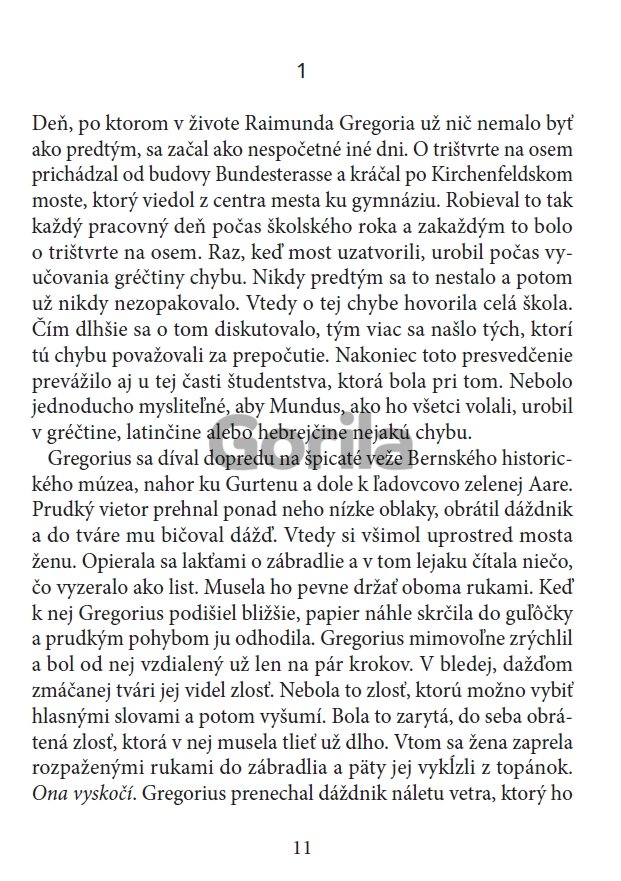 1

Deň, po ktorom v živote Raimunda Gregoria už nič nemalo byť ako predtým, sa začal ako nespočetné iné dni. O trištvrte na osem prichádzal od budovy Bundesterasse a kráčal po Kirchenfeldskom moste, ktorý viedol z centra mesta ku gymnáziu. Robieval to tak každý pracovný deň počas školského roka a zakaždým to bolo o trištvrte na osem. Raz, keď most uzatvorili, urobil počas vyučovania gréčtiny chybu. Nikdy predtým sa to nestalo a potom už nikdy nezopakovalo. Vtedy o tej chybe hovorila celá škola. Čím dlhšie sa o tom diskutovalo, tým viac sa našlo tých, ktorí tú chybu považovali za prepočutie. Nakoniec toto presvedčenie prevážilo aj u tej časti študentstva, ktorá bola pri tom. Nebolo jednoducho mysliteľné, aby Mundus, ako ho všetci volali, urobil v gréčtine, latinčine alebo hebrejčine nejakú chybu.

Gregorius sa díval dopredu na špicaté veže Bernského historického múzea, nahor ku Gurtenu a dole k ľadovcovo zelenej Aare. Prudký vietor prehnal ponad neho nízke oblaky, obrátil dáždnik a do tváre mu bičoval dážď. Vtedy si všimol uprostred mosta ženu. Opierala sa lakťami o zábradlie a v tom lejaku čítala niečo, čo vyzeralo ako list. Musela ho pevne držať oboma rukami. Keď k nej Gregorius podišiel bližšie, papier náhle skrčila do guľôčky a prudkým pohybom ju odhodila. Gregorius mimovoľne zrýchlil a bol od nej vzdialený už len na pár krokov. V bledej, dažďom zmáčanej tvári jej videl zlosť. Nebola to zlosť, ktorú možno vybiť hlasnými slovami a potom vyšumí. Bola to zarytá, do seba obrátená zlosť, ktorá v nej musela tlieť už dlho. Vtom sa žena zaprela rozpaženými rukami do zábradlia a päty jej vykĺzli z topánok. Ona vyskočí. Gregorius prenechal dáždnik náletu vetra, ktorý ho

Gorila

11